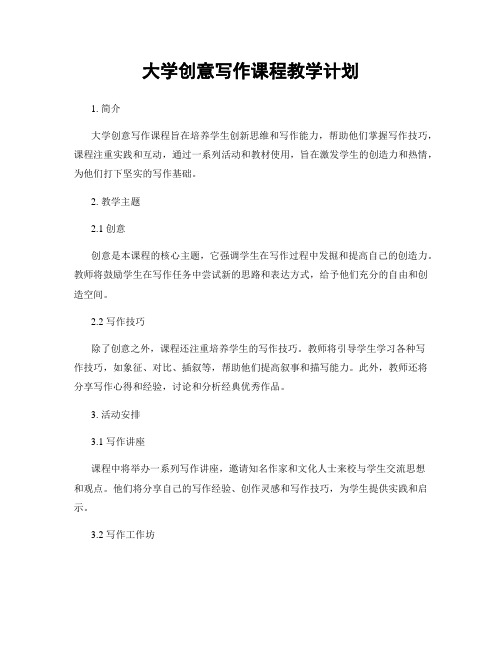 大学创意写作课程教学计划

1. 简介

大学创意写作课程旨在培养学生创新思维和写作能力，帮助他们掌握写作技巧，课程注重实践和互动，通过一系列活动和教材使用，旨在激发学生的创造力和热情，为他们打下坚实的写作基础。

2. 教学主题

2.1 创意

创意是本课程的核心主题，它强调学生在写作过程中发掘和提高自己的创造力。教师将鼓励学生在写作任务中尝试新的思路和表达方式，给予他们充分的自由和创造空间。

2.2 写作技巧

除了创意之外，课程还注重培养学生的写作技巧。教师将引导学生学习各种写作技巧，如象征、对比、插叙等，帮助他们提高叙事和描写能力。此外，教师还将分享写作心得和经验，讨论和分析经典优秀作品。

3. 活动安排

3.1 写作讲座

课程中将举办一系列写作讲座，邀请知名作家和文化人士来校与学生交流思想和观点。他们将分享自己的写作经验、创作灵感和写作技巧，为学生提供实践和启示。

3.2 写作工作坊